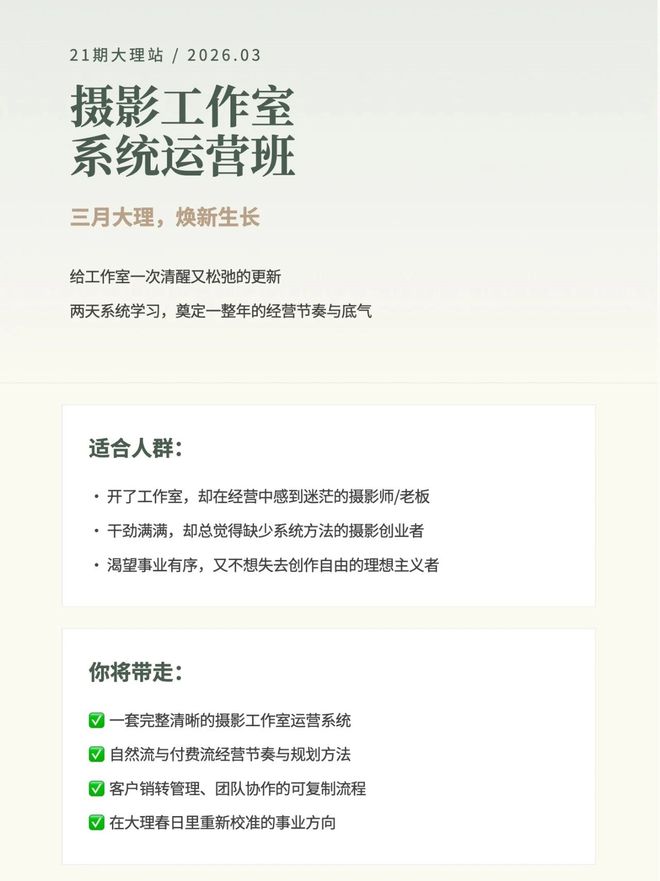 21期大理站 / 2026.03

摄影工作室
系统运营班

三月大理，焕新生长

给工作室一次清醒又松弛的更新

两天系统学习，奠定一整年的经营节奏与底气

适合人群：

• 开了工作室，却在经营中感到迷茫的摄影师/老板
• 干劲满满，却总觉得缺少系统方法的摄影创业者
• 渴望事业有序，又不想失去创作自由的理想主义者

你将带走：

☑ 一套完整清晰的摄影工作室运营系统
☑ 自然流与付费流经营节奏与规划方法
☑ 客户销转管理、团队协作的可复制流程
☑ 在大理春日里重新校准的事业方向